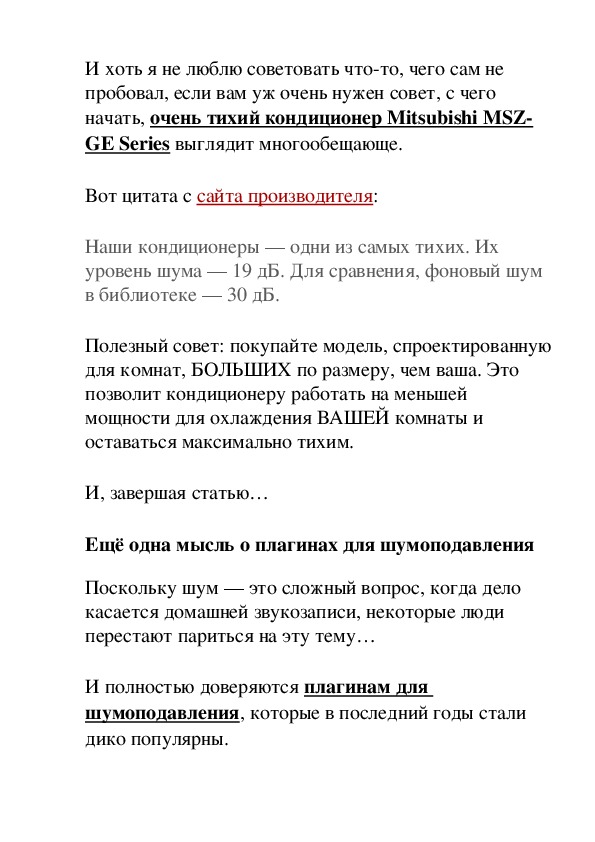 И хоть я не люблю советовать что-то, чего сам не пробовал, если вам уж очень нужен совет, с чего начать, очень тихий кондиционер Mitsubishi MSZ-GE Series выглядит многообещающе.

Вот цитата с сайта производителя:

Наши кондиционеры — одни из самых тихих. Их уровень шума — 19 дБ. Для сравнения, фоновый шум в библиотеке — 30 дБ.

Полезный совет: покупайте модель, спроектированную для комнат, БОЛЬШИХ по размеру, чем ваша. Это позволит кондиционеру работать на меньшей мощности для охлаждения ВАШЕЙ комнаты и оставаться максимально тихим.

И, завершая статью…

Ещё одна мысль о плагинах для шумоподавления

Поскольку шум — это сложный вопрос, когда дело касается домашней звукозаписи, некоторые люди перестают париться на эту тему…

И полностью доверяются плагинам для шумоподавления, которые в последний годы стали дико популярны.